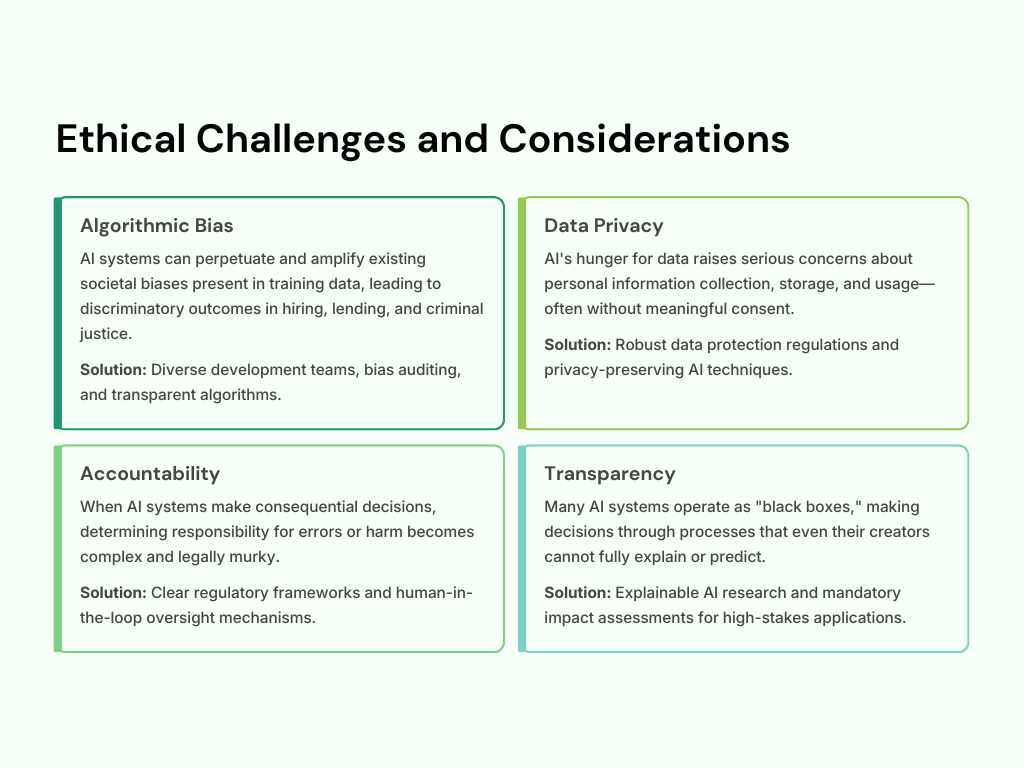 Ethical Challenges and Considerations

Algorithmic Bias

AI systems can perpetuate and amplify existing societal biases present in training data, leading to discriminatory outcomes in hiring, lending, and criminal justice.

Solution: Diverse development teams, bias auditing, and transparent algorithms.

Data Privacy

AI's hunger for data raises serious concerns about personal information collection, storage, and usage—often without meaningful consent.

Solution: Robust data protection regulations and privacy-preserving AI techniques.

Accountability

When AI systems make consequential decisions, determining responsibility for errors or harm becomes complex and legally murky.

Solution: Clear regulatory frameworks and human-in-the-loop oversight mechanisms.

Transparency

Many AI systems operate as "black boxes," making decisions through processes that even their creators cannot fully explain or predict.

Solution: Explainable AI research and mandatory impact assessments for high-stakes applications.